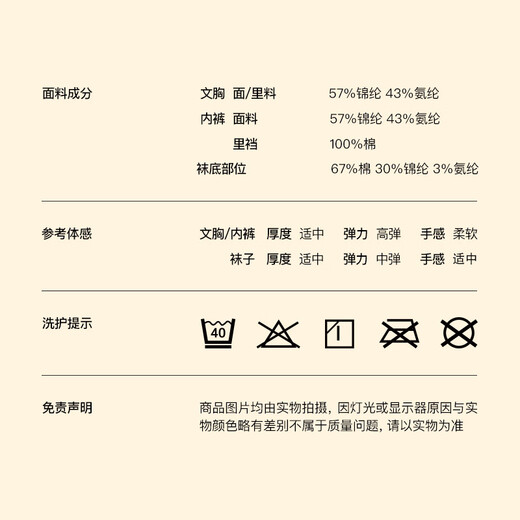 面料成分

文胸 面/里料 57%锦纶 43%氨纶
内裤 面料 57%锦纶 43%氨纶
里裆 100%棉
袜底部位 67%棉 30%锦纶 3%氨纶

参考体感

文胸/内裤 厚度 适中 弹力 高弹 手感 柔软
袜子 厚度 适中 弹力 中弹 手感 适中

洗护提示

40

免责声明

商品图片均由实物拍摄，因灯光或显示器原因与实物颜色略有差别不属于质量问题，请以实物为准